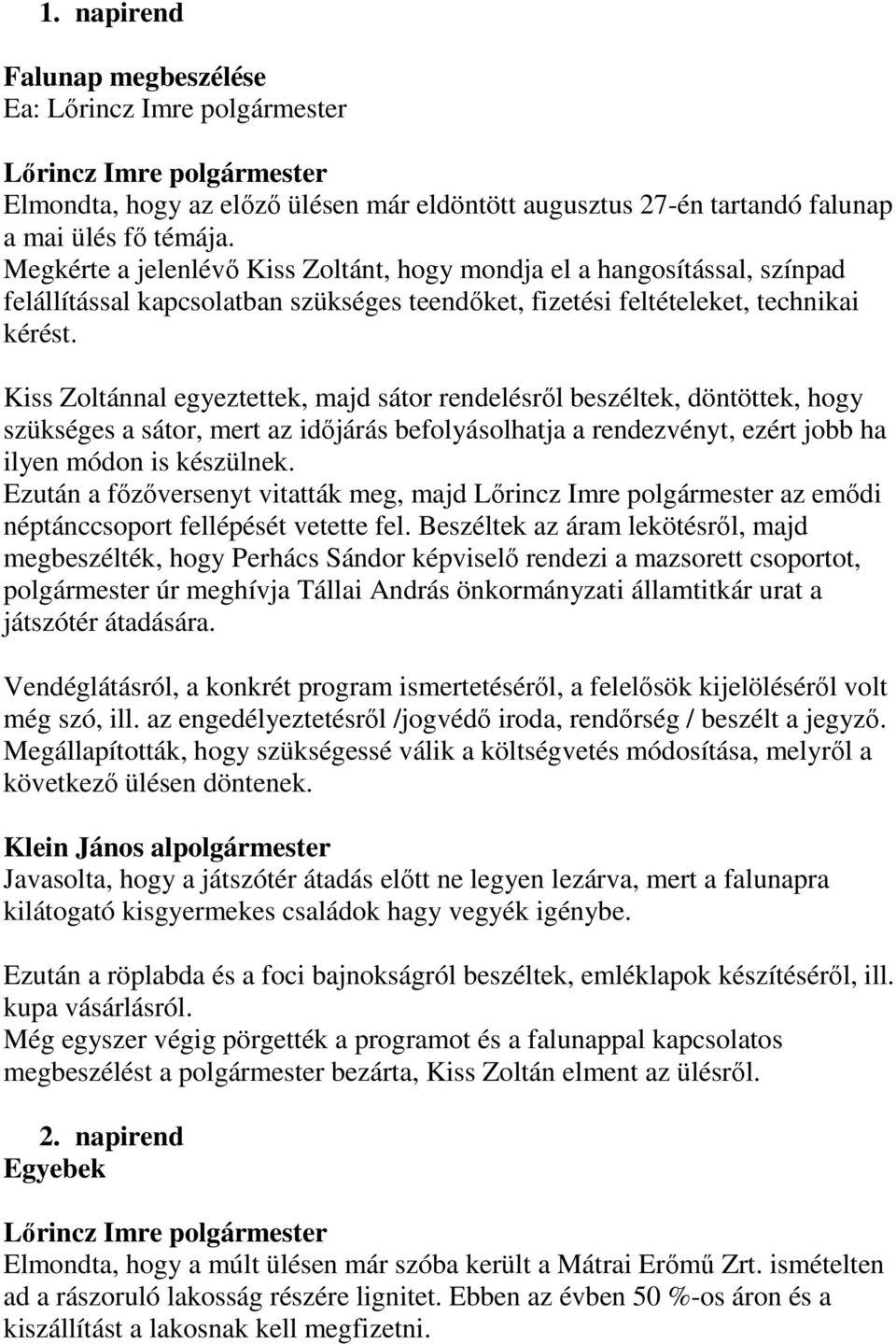 1. napirend

Falunap megbeszélése
Ea: Lőrincz Imre polgármester

Lőrincz Imre polgármester
Elmondta, hogy az előző ülésen már eldöntött augusztus 27-én tartandó falunap a mai ülés fő témája.
Megkérte a jelenlévő Kiss Zoltánt, hogy mondja el a hangosítással, színpad felállítással kapcsolatban szükséges teendőket, fizetési feltételeket, technikai kérést.

Kiss Zoltánnal egyeztettek, majd sátor rendelésről beszéltek, döntöttek, hogy szükséges a sátor, mert az időjárás befolyásolhatja a rendezvényt, ezért jobb ha ilyen módon is készülnek.
Ezután a főzőversenyt vitatták meg, majd Lőrincz Imre polgármester az emődi néptánccsoport fellépését vetette fel. Beszéltek az áram lekötésről, majd megbeszélték, hogy Perhács Sándor képviselő rendezi a mazsorett csoportot, polgármester úr meghívja Tállai András önkormányzati államtitkár urat a játszótér átadására.

Vendéglátásról, a konkrét program ismertetéséről, a felelősök kijelöléséről volt még szó, ill. az engedélyeztetésről /jogvédő iroda, rendőrség / beszélt a jegyző.
Megállapították, hogy szükségessé válik a költségvetés módosítása, melyről a következő ülésen döntenek.

Klein János alpolgármester
Javasolta, hogy a játszótér átadás előtt ne legyen lezárva, mert a falunapra kilátogató kisgyermekes családok hagy vegyék igénybe.

Ezután a röplabda és a foci bajnokságról beszéltek, emléklapok készítéséről, ill. kupa vásárlásról.
Még egyszer végig pörgették a programot és a falunappal kapcsolatos megbeszélést a polgármester bezárta, Kiss Zoltán elment az ülésről.

2. napirend
Egyebek

Lőrincz Imre polgármester
Elmondta, hogy a múlt ülésen már szóba került a Mátrai Erőmű Zrt. ismételten ad a rászoruló lakosság részére lignitet. Ebben az évben 50 %-os áron és a kiszállítást a lakosnak kell megfizetni.